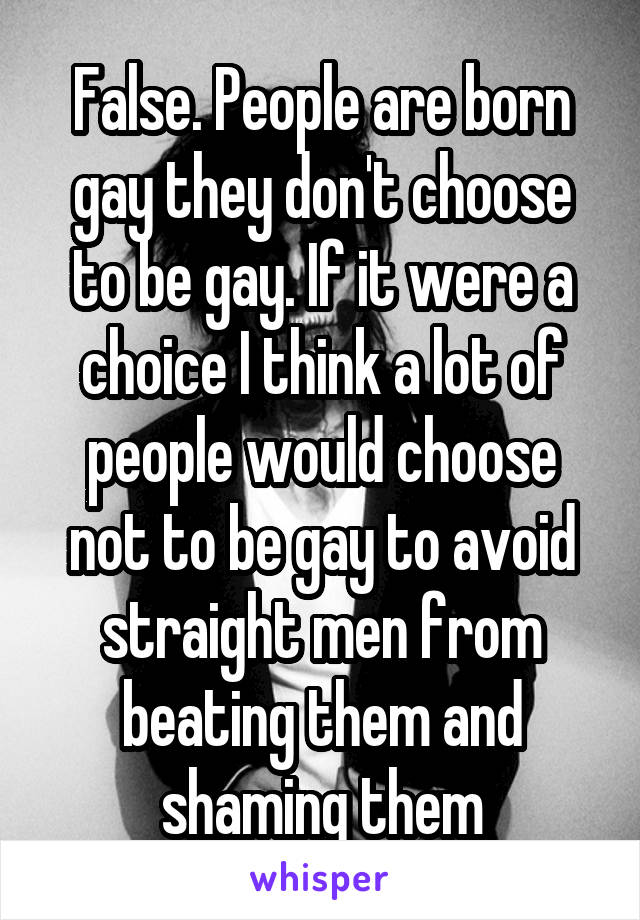 False. People are born gay they don't choose to be gay. If it were a choice I think a lot of people would choose not to be gay to avoid straight men from beating them and shaming them

whisper